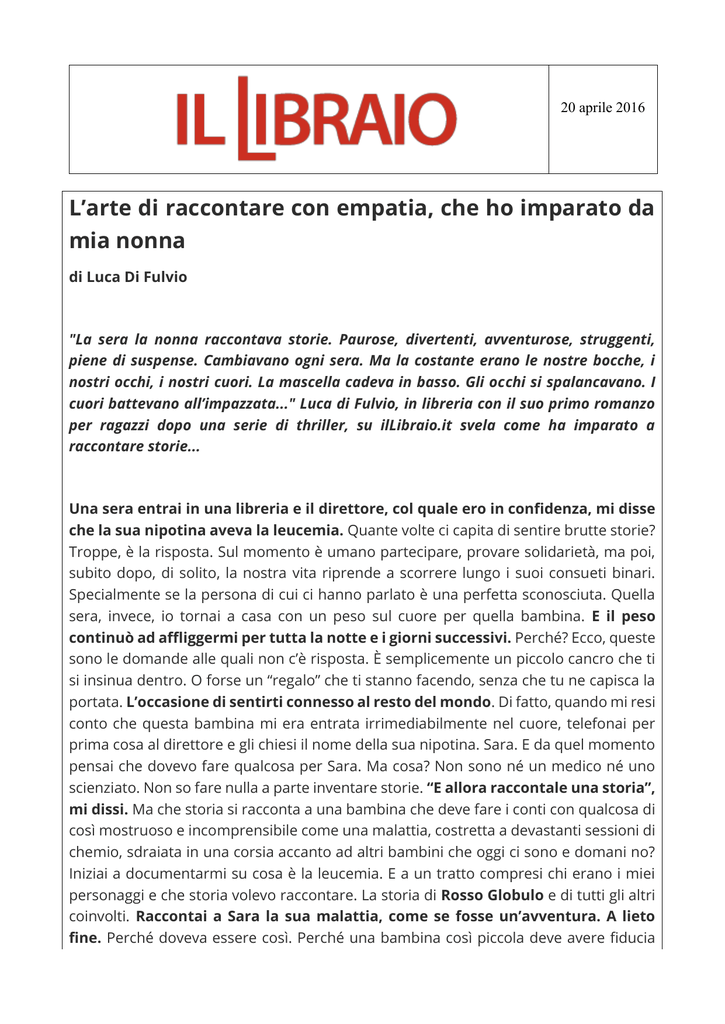 IL LIBRAIO

20 aprile 2016

L’arte di raccontare con empatia, che ho imparato da mia nonna

di Luca Di Fulvio

"La sera la nonna raccontava storie. Paurose, divertenti, avventurose, struggenti, piene di suspense. Cambiavano ogni sera. Ma la costante erano le nostre bocche, i nostri occhi, i nostri cuori. La mascella cadeva in basso. Gli occhi si spalancavano. I cuori battevano all’impazzata..." Luca di Fulvio, in libreria con il suo primo romanzo per ragazzi dopo una serie di thriller, su ilLibraio.it svela come ha imparato a raccontare storie...

Una sera entrai in una libreria e il direttore, col quale ero in confidenza, mi disse che la sua nipotina aveva la leucemia. Quante volte ci capita di sentire brutte storie? Troppe, è la risposta. Sul momento è umano partecipare, provare solidarietà, ma poi, subito dopo, di solito, la nostra vita riprende a scorrere lungo i suoi consueti binari. Specialmente se la persona di cui ci hanno parlato è una perfetta sconosciuta. Quella sera, invece, io tornai a casa con un peso sul cuore per quella bambina. E il peso continuò ad affliggermi per tutta la notte e i giorni successivi. Perché? Ecco, queste sono le domande alle quali non c’è risposta. È semplicemente un piccolo cancro che ti si insinua dentro. O forse un “regalo” che ti stanno facendo, senza che tu ne capisca la portata. L’occasione di sentirti connesso al resto del mondo. Di fatto, quando mi resi conto che questa bambina mi era entrata irrimediabilmente nel cuore, telefonai per prima cosa al direttore e gli chiesi il nome della sua nipotina. Sara. E da quel momento pensai che dovevo fare qualcosa per Sara. Ma cosa? Non sono né un medico né uno scienziato. Non so fare nulla a parte inventare storie. “E allora raccontale una storia”, mi dissi. Ma che storia si racconta a una bambina che deve fare i conti con qualcosa di così mostruoso e incomprensibile come una malattia, costretta a devastanti sessioni di chemio, sdraiata in una corsia accanto ad altri bambini che oggi ci sono e domani no? Iniziai a documentarmi su cosa è la leucemia. E a un tratto compresi chi erano i miei personaggi e che storia volevo raccontare. La storia di Rosso Globulo e di tutti gli altri coinvolti. Raccontai a Sara la sua malattia, come se fosse un’avventura. A lieto fine. Perché doveva essere così. Perché una bambina così piccola deve avere fiducia